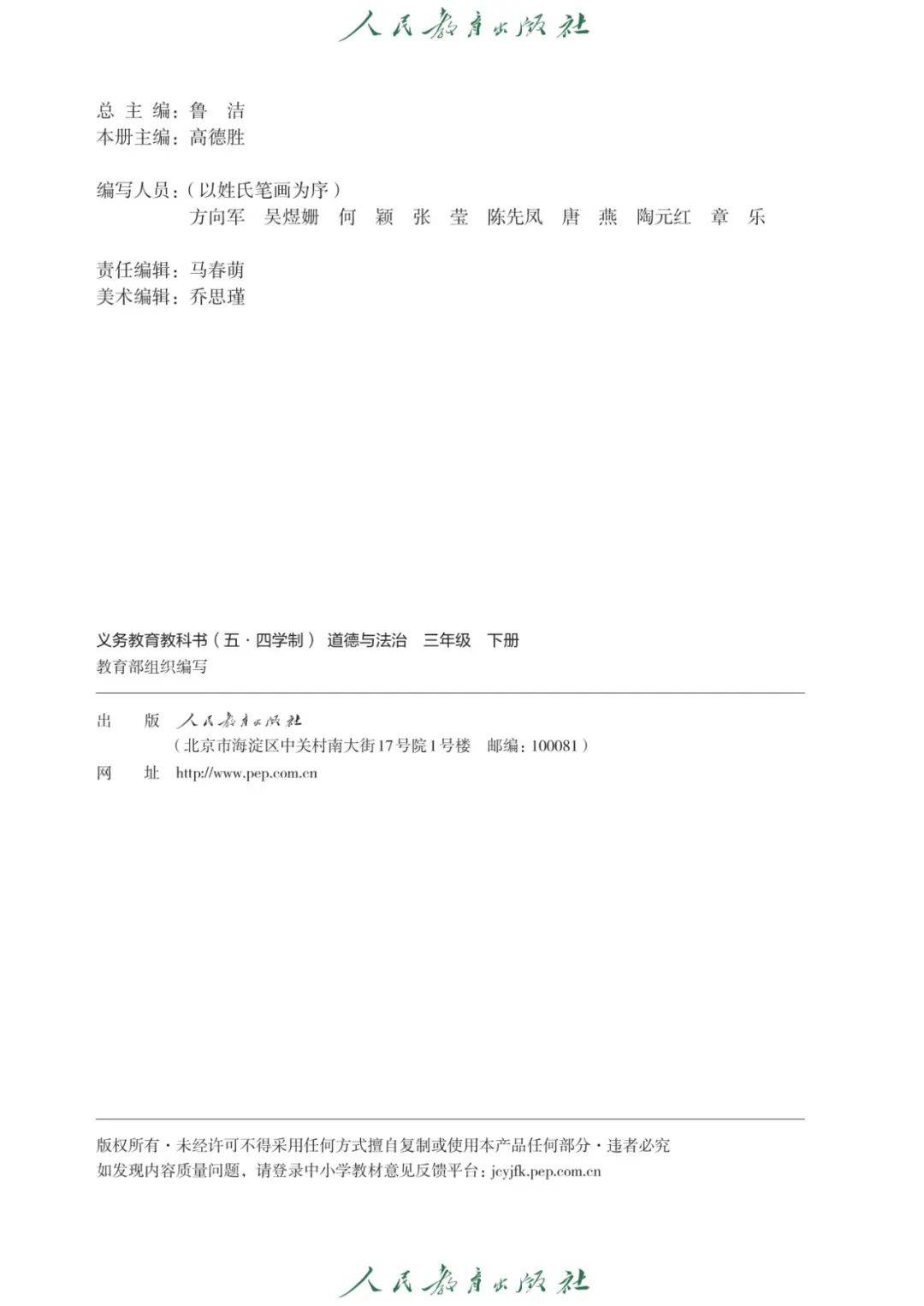 人民教育出版社

总 主 编：鲁 洁
本册主编：高德胜

编写人员：（以姓氏笔画为序）
方向军 吴煜姗 何 颖 张 莹 陈先凤 唐 燕 陶元红 章 乐

责任编辑：马春萌
美术编辑：乔思瑾

义务教育教科书（五·四学制） 道德与法治 三年级 下册
教育部组织编写

出 版 人民教育出版社
（北京市海淀区中关村南大街17号院1号楼 邮编：100081）
网 址 http://www.pep.com.cn

版权所有·未经许可不得采用任何方式擅自复制或使用本产品任何部分·违者必究
如发现内容质量问题，请登录中小学教材意见反馈平台：jcyjfk.pep.com.cn

人民教育出版社